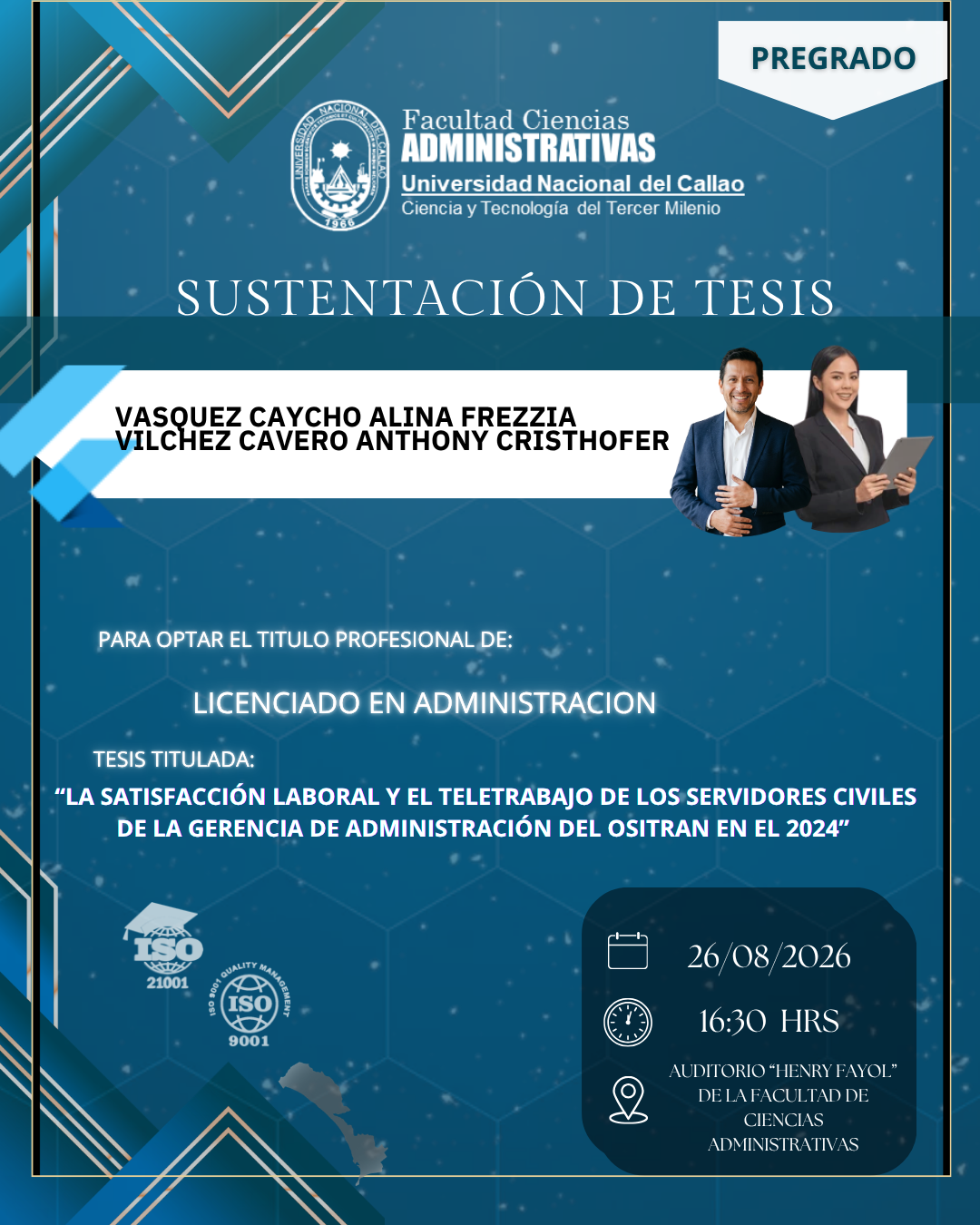 PREGRADO

Facultad Ciencias
ADMINISTRATIVAS
Universidad Nacional del Callao
Ciencia y Tecnología del Tercer Milenio

SUSTENTACIÓN DE TESIS

VASQUEZ CAYCHO ALINA FREZZIA
VILCHEZ CAVERO ANTHONY CRISTHOFER

PARA OPTAR EL TITULO PROFESIONAL DE:

LICENCIADO EN ADMINISTRACION

TESIS TITULADA:

"LA SATISFACCIÓN LABORAL Y EL TELETRABAJO DE LOS SERVIDORES CIVILES DE LA GERENCIA DE ADMINISTRACIÓN DEL OSITRAN EN EL 2024"

ISO
21001

ISO 9001 QUALITY MANAGEMENT
ISO
9001

26/08/2026

16:30 HRS

AUDITORIO "HENRY FAYOL"
DE LA FACULTAD DE
CIENCIAS
ADMINISTRATIVAS